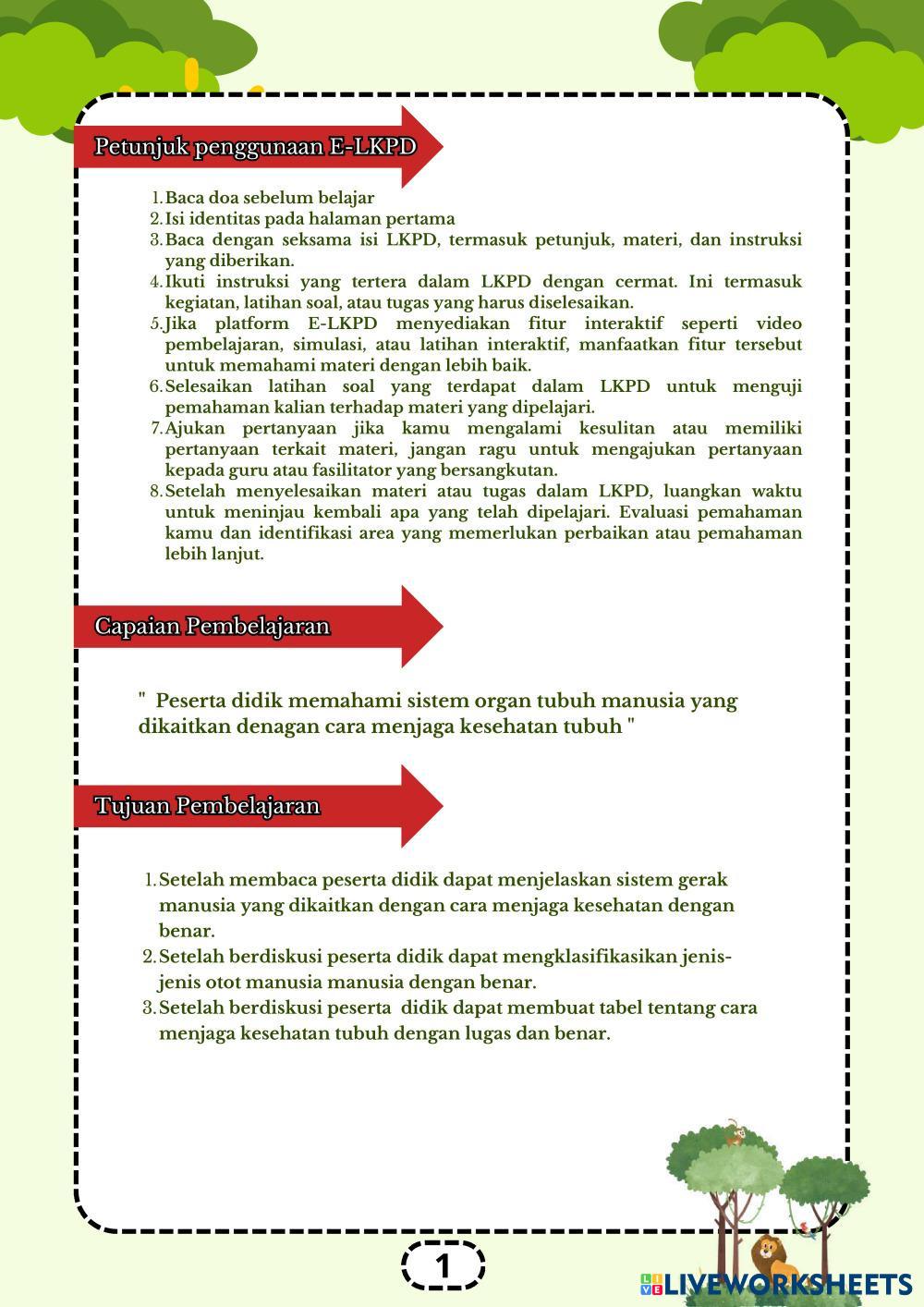 Petunjuk penggunaan E-LKPD

1. Baca doa sebelum belajar
2. Isi identitas pada halaman pertama
3. Baca dengan seksama isi LKPD, termasuk petunjuk, materi, dan instruksi yang diberikan.
4. Ikuti instruksi yang tertera dalam LKPD dengan cermat. Ini termasuk kegiatan, latihan soal, atau tugas yang harus diselesaikan.
5. Jika platform E-LKPD menyediakan fitur interaktif seperti video pembelajaran, simulasi, atau latihan interaktif, manfaatkan fitur tersebut untuk memahami materi dengan lebih baik.
6. Selesaikan latihan soal yang terdapat dalam LKPD untuk menguji pemahaman kalian terhadap materi yang dipelajari.
7. Ajukan pertanyaan jika kamu mengalami kesulitan atau memiliki pertanyaan terkait materi, jangan ragu untuk mengajukan pertanyaan kepada guru atau fasilitator yang bersangkutan.
8. Setelah menyelesaikan materi atau tugas dalam LKPD, luangkan waktu untuk meninjau kembali apa yang telah dipelajari. Evaluasi pemahaman kamu dan identifikasi area yang memerlukan perbaikan atau pemahaman lebih lanjut.

Capaian Pembelajaran

" Peserta didik memahami sistem organ tubuh manusia yang dikaitkan denagan cara menjaga kesehatan tubuh "

Tujuan Pembelajaran

1. Setelah membaca peserta didik dapat menjelaskan sistem gerak manusia yang dikaitkan dengan cara menjaga kesehatan dengan benar.
2. Setelah berdiskusi peserta didik dapat mengklasifikasikan jenis-jenis otot manusia manusia dengan benar.
3. Setelah berdiskusi peserta didik dapat membuat tabel tentang cara menjaga kesehatan tubuh dengan lugas dan benar.

1

LIVEWORKSHEETS